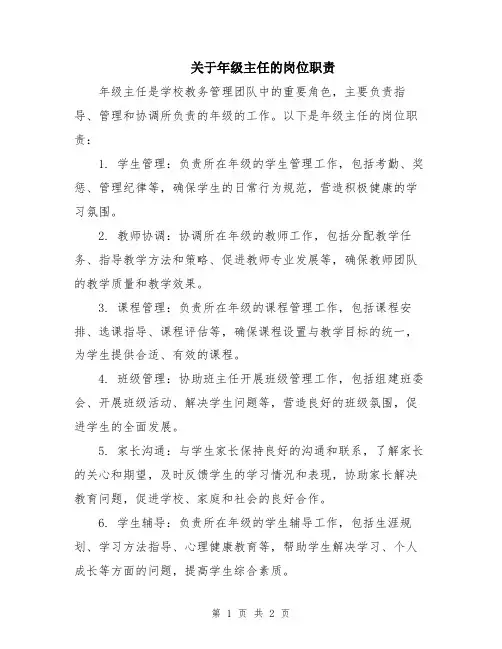 关于年级主任的岗位职责

年级主任是学校教务管理团队中的重要角色，主要负责指导、管理和协调所负责的年级的工作。以下是年级主任的岗位职责：

1. 学生管理：负责所在年级的学生管理工作，包括考勤、奖惩、管理纪律等，确保学生的日常行为规范，营造积极健康的学习氛围。

2. 教师协调：协调所在年级的教师工作，包括分配教学任务、指导教学方法和策略、促进教师专业发展等，确保教师团队的教学质量和教学效果。

3. 课程管理：负责所在年级的课程管理工作，包括课程安排、选课指导、课程评估等，确保课程设置与教学目标的统一，为学生提供合适、有效的课程。

4. 班级管理：协助班主任开展班级管理工作，包括组建班委会、开展班级活动、解决学生问题等，营造良好的班级氛围，促进学生的全面发展。

5. 家长沟通：与学生家长保持良好的沟通和联系，了解家长的关心和期望，及时反馈学生的学习情况和表现，协助家长解决教育问题，促进学校、家庭和社会的良好合作。

6. 学生辅导：负责所在年级的学生辅导工作，包括生涯规划、学习方法指导、心理健康教育等，帮助学生解决学习、个人成长等方面的问题，提高学生综合素质。

第 1 页 共 2 页